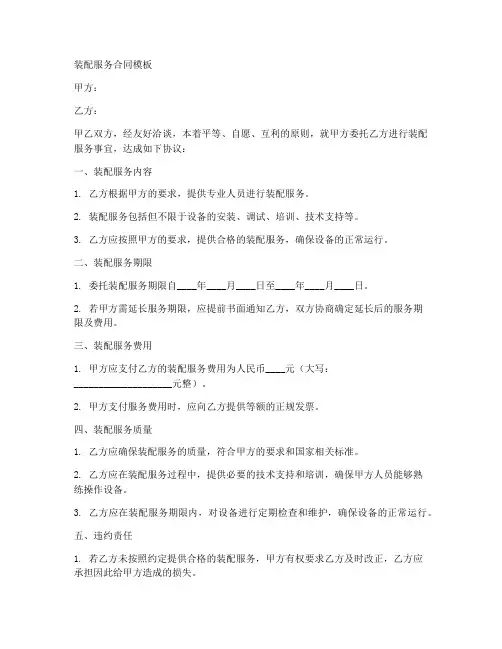 装配服务合同模板

甲方：

乙方：

甲乙双方，经友好洽谈，本着平等、自愿、互利的原则，就甲方委托乙方进行装配服务事宜，达成如下协议：

一、装配服务内容

1. 乙方根据甲方的要求，提供专业人员进行装配服务。

2. 装配服务包括但不限于设备的安装、调试、培训、技术支持等。

3. 乙方应按照甲方的要求，提供合格的装配服务，确保设备的正常运行。

二、装配服务期限

1. 委托装配服务期限自____年____月____日至____年____月____日。

2. 若甲方需延长服务期限，应提前书面通知乙方，双方协商确定延长后的服务期限及费用。

三、装配服务费用

1. 甲方应支付乙方的装配服务费用为人民币____元（大写：____________________元整）。

2. 甲方支付服务费用时，应向乙方提供等额的正规发票。

四、装配服务质量

1. 乙方应确保装配服务的质量，符合甲方的要求和国家相关标准。

2. 乙方应在装配服务过程中，提供必要的技术支持和培训，确保甲方人员能够熟练操作设备。

3. 乙方应在装配服务期限内，对设备进行定期检查和维护，确保设备的正常运行。

五、违约责任

1. 若乙方未按照约定提供合格的装配服务，甲方有权要求乙方及时改正，乙方应承担因此给甲方造成的损失。